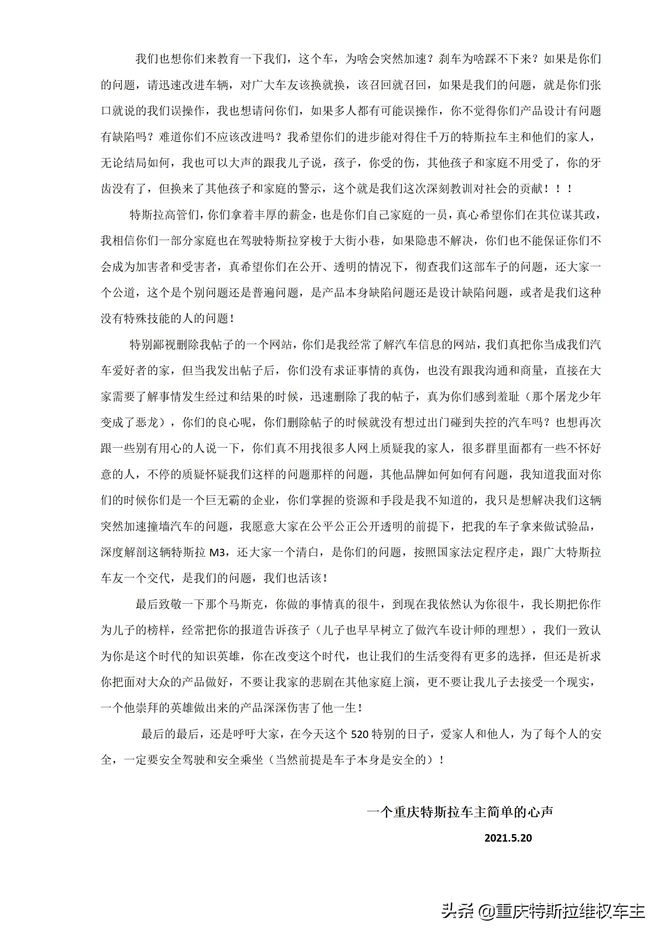 我们也想你们来教育一下我们，这个车，为啥会突然加速？刹车为啥踩不下来？如果是你们的问题，请迅速改进车辆，对广大车友该换就换，该召回就召回，如果是我们的问题，就是你们张口就说的我们误操作，我也想请问你们，如果多人都有可能误操作，你不觉得你们产品设计有问题有缺陷吗？难道你们不应该改进吗？我希望你们的进步能对得住千万的特斯拉车主和他们的家人，无论结局如何，我也可以大声的跟我儿子说，孩子，你受的伤，其他孩子和家庭不用受了，你的牙齿没有了，但换来了其他孩子和家庭的警示，这个就是我们这次深刻教训对社会的贡献！！！

特斯拉高管们，你们拿着丰厚的薪金，也是你们自己家庭的一员，真心希望你们在其位谋其政，我相信你们一部分家庭也在驾驶特斯拉穿梭于大街小巷，如果隐患不解决，你们也不能保证你们不会成为加害者和受害者，真希望你们在公开、透明的情况下，彻查我们这部车子的问题，还大家一个公道，这个是个别问题还是普遍问题，是产品本身缺陷问题还是设计缺陷问题，或者是我们这种没有特殊技能的人的问题！

特别鄙视删除我帖子的一个网站，你们是我经常了解汽车信息的网站，我们真把你当成我们汽车爱好者的家，但当我发出帖子后，你们没有求证事情的真伪，也没有跟我沟通和商量，直接在大家需要了解事情发生经过和结果的时候，迅速删除了我的帖子，真为你们感到羞耻（那个屠龙少年变成了恶龙），你们的良心呢，你们删除帖子的时候就没有想过出门碰到失控的汽车吗？也想再次跟一些别有用心的人说一下，你们真不用找很多人网上质疑我的家人，很多群里面都有一些不怀好意的人，不停的质疑怀疑我们这样的问题那样的问题，其他品牌如何如何有问题，我知道我面对你们的时候你们是一个巨无霸的企业，你们掌握的资源和手段是我不知道的，我只是想解决我们这辆突然加速撞墙汽车的问题，我愿意大家在公平公正公开透明的前提下，把我的车子拿来做试验品，深度解剖这辆特斯拉 M3，还大家一个清白，是你们的问题，按照国家法定程序走，跟广大特斯拉车友一个交代，是我们的问题，我们也活该！

最后致敬一下那个马斯克，你做的事情真的很牛，到现在我依然认为你很牛，我长期把你作为儿子的榜样，经常把你的报道告诉孩子（儿子也早早树立了做汽车设计师的理想），我们一致认为你是这个时代的知识英雄，你在改变这个时代，也让我们的生活变得有更多的选择，但还是祈求你把面对大众的产品做好，不要让我家的悲剧在其他家庭上演，更不要让我儿子去接受一个现实，一个他崇拜的英雄做出来的产品深深伤害了他一生！

最后的最后，还是呼吁大家，在今天这个 520 特别的日子，爱家人和他人，为了每个人的安全，一定要安全驾驶和安全乘坐（当然前提是车子本身是安全的）！

一个重庆特斯拉车主简单的心声

2021.5.20

头条 @重庆特斯拉维权车主